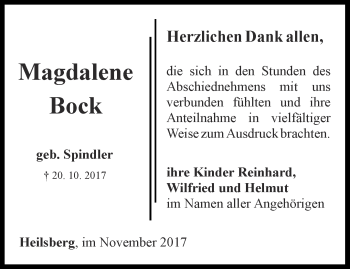 Magdalene Bock

geb. Spindler

† 20. 10. 2017

Herzlichen Dank allen,

die sich in den Stunden des Abschiednehmens mit uns verbunden fühlten und ihre Anteilnahme in vielfältiger Weise zum Ausdruck brachten.

ihre Kinder Reinhard, Wilfried und Helmut
im Namen aller Angehörigen

Heilsberg, im November 2017